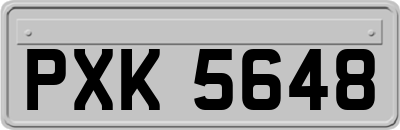 PXK 5648